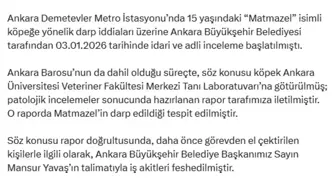 Ankara Demetevler Metro İstasyonu'nda 15 yaşındaki "Matmazel" isimli köpeğe yönelik darp iddiaları üzerine Ankara Büyükşehir Belediyesi tarafından 03.01.2026 tarihinde idari ve adli inceleme başlatılmıştı.

Ankara Barosu'nun da dahil olduğu süreçte, söz konusu köpek Ankara Üniversitesi Veteriner Fakültesi Merkezi Tanı Laboratuvarı'na götürülmüş; patolojik incelemeler sonucunda hazırlanan rapor tarafımıza iletilmiştir. O raporda Matmazel'in darp edildiği tespit edilmiştir.

Söz konusu rapor doğrultusunda, daha önce görevden el çektirilen kişilerle ilgili olarak, Ankara Büyükşehir Belediye Başkanımız Sayın Mansur Yavaş'ın talimatıyla iş akitleri feshedilmiştir.